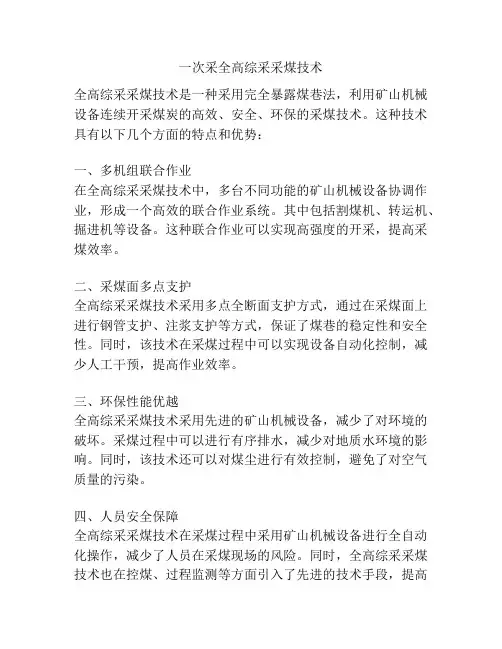 一次采全高综采采煤技术

全高综采采煤技术是一种采用完全暴露煤巷法，利用矿山机械设备连续开采煤炭的高效、安全、环保的采煤技术。这种技术具有以下几个方面的特点和优势：

一、多机组联合作业
在全高综采采煤技术中，多台不同功能的矿山机械设备协调作业，形成一个高效的联合作业系统。其中包括割煤机、转运机、掘进机等设备。这种联合作业可以实现高强度的开采，提高采煤效率。

二、采煤面多点支护
全高综采采煤技术采用多点全断面支护方式，通过在采煤面上进行钢管支护、注浆支护等方式，保证了煤巷的稳定性和安全性。同时，该技术在采煤过程中可以实现设备自动化控制，减少人工干预，提高作业效率。

三、环保性能优越
全高综采采煤技术采用先进的矿山机械设备，减少了对环境的破坏。采煤过程中可以进行有序排水，减少对地质水环境的影响。同时，该技术还可以对煤尘进行有效控制，避免了对空气质量的污染。

四、人员安全保障
全高综采采煤技术在采煤过程中采用矿山机械设备进行全自动化操作，减少了人员在采煤现场的风险。同时，全高综采采煤技术也在控煤、过程监测等方面引入了先进的技术手段，提高